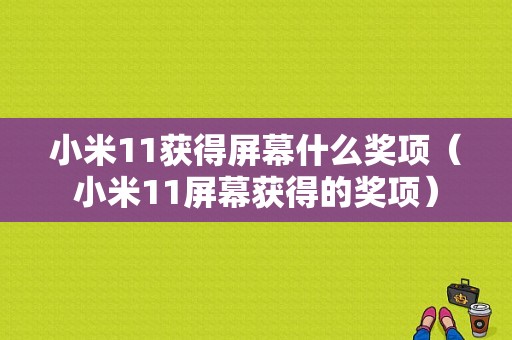 小米11获得屏幕什么奖项（小米11屏幕获得的奖项）